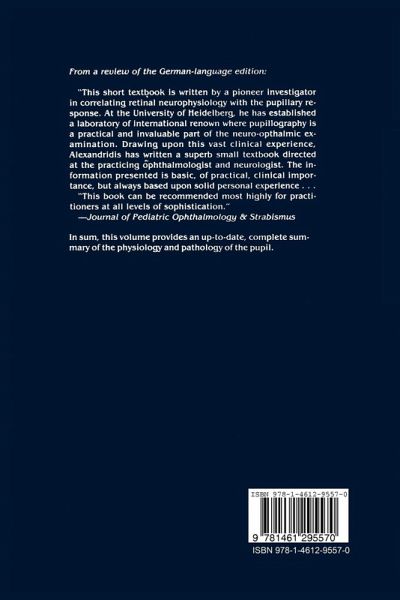 From a review of the German-language edition:

"This short textbook is written by a pioneer investigator in correlating retinal neurophysiology with the pupillary response. At the University of Heidelberg, he has established a laboratory of international renown where pupillography is a practical and invaluable part of the neuro-opthalmic examination. Drawing upon this vast clinical experience, Alexandridis has written a superb small textbook directed at the practicing ophthalmologist and neurologist. The information presented is basic, of practical, clinical importance, but always based upon solid personal experience . . .

"This book can be recommended most highly for practitioners at all levels of sophistication."

—Journal of Pediatric Ophthalmology & Strabismus

In sum, this volume provides an up-to-date, complete summary of the physiology and pathology of the pupil.

ISBN 978-1-4612-9557-0

9 781461 295570

ISBN 978-1-4612-9557-0